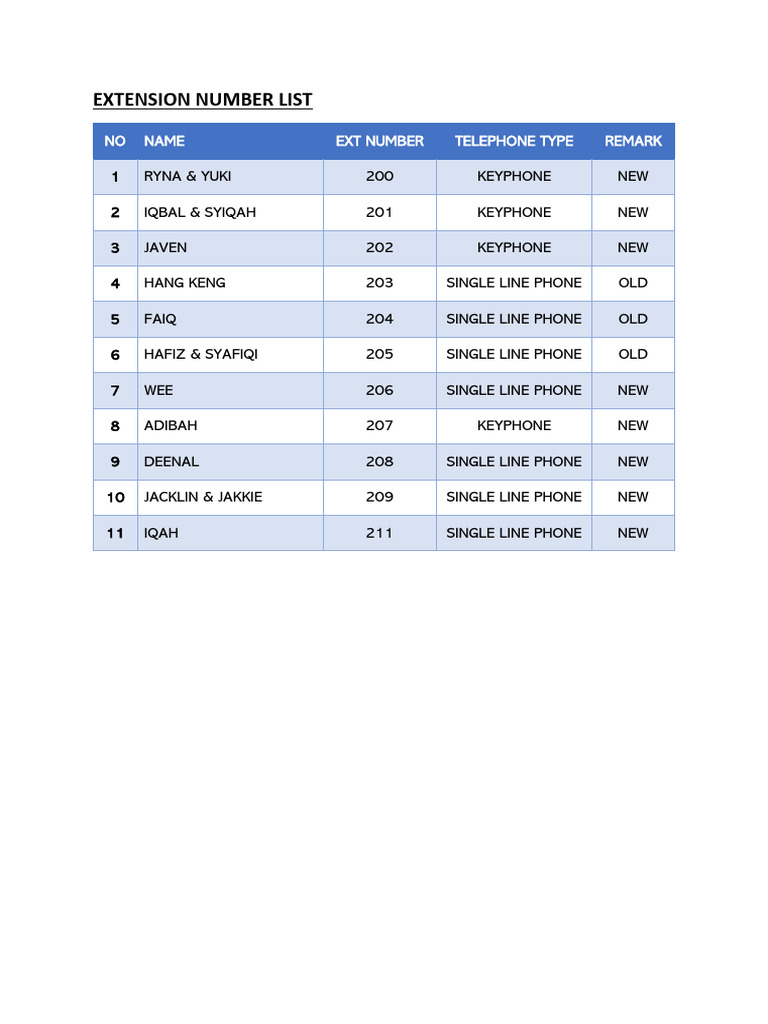 EXTENSION NUMBER LIST

| NO | NAME | EXT NUMBER | TELEPHONE TYPE | REMARK |
|---|---|---|---|---|
| 1 | RYNA & YUKI | 200 | KEYPHONE | NEW |
| 2 | IQBAL & SYIQAH | 201 | KEYPHONE | NEW |
| 3 | JAVEN | 202 | KEYPHONE | NEW |
| 4 | HANG KENG | 203 | SINGLE LINE PHONE | OLD |
| 5 | FAIQ | 204 | SINGLE LINE PHONE | OLD |
| 6 | HAFIZ & SYAFIQI | 205 | SINGLE LINE PHONE | OLD |
| 7 | WEE | 206 | SINGLE LINE PHONE | NEW |
| 8 | ADIBAH | 207 | KEYPHONE | NEW |
| 9 | DEENAL | 208 | SINGLE LINE PHONE | NEW |
| 10 | JACKLIN & JAKKIE | 209 | SINGLE LINE PHONE | NEW |
| 11 | IQAH | 211 | SINGLE LINE PHONE | NEW |